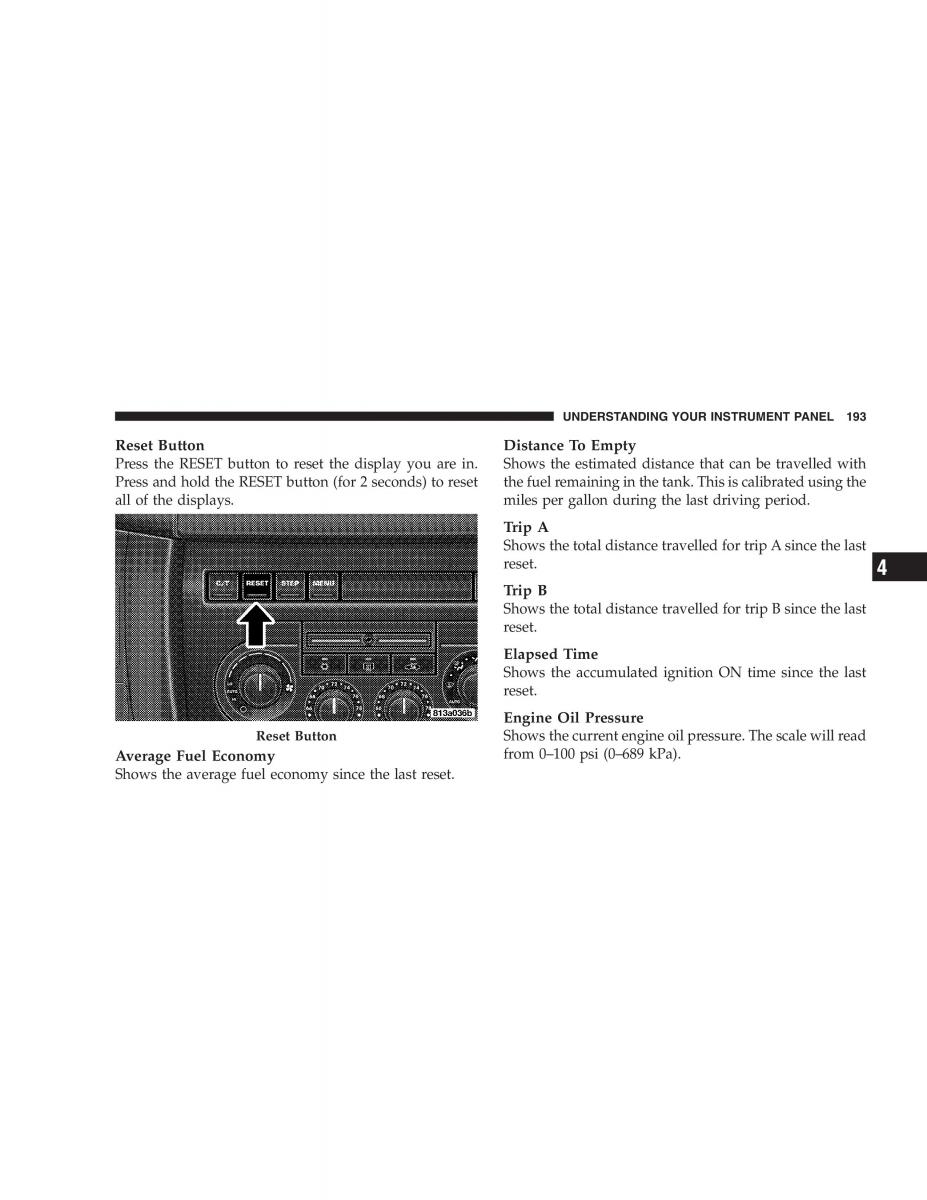 UNDERSTANDING YOUR INSTRUMENT PANEL 193

Reset Button
Press the RESET button to reset the display you are in. Press and hold the RESET button (for 2 seconds) to reset all of the displays.

C/T RESET STEP MENU

813a036b

Reset Button

Average Fuel Economy
Shows the average fuel economy since the last reset.

Distance To Empty
Shows the estimated distance that can be travelled with the fuel remaining in the tank. This is calibrated using the miles per gallon during the last driving period.

Trip A
Shows the total distance travelled for trip A since the last reset.

Trip B
Shows the total distance travelled for trip B since the last reset.

Elapsed Time
Shows the accumulated ignition ON time since the last reset.

Engine Oil Pressure
Shows the current engine oil pressure. The scale will read from 0–100 psi (0–689 kPa).

4